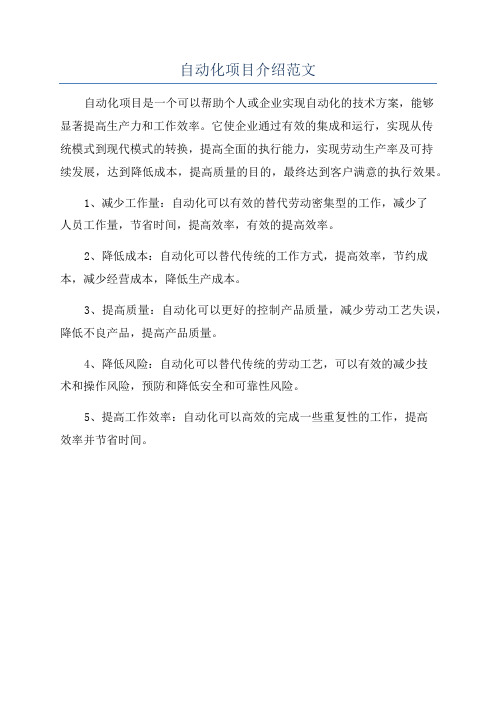 自动化项目介绍范文

自动化项目是一个可以帮助个人或企业实现自动化的技术方案，能够显著提高生产力和工作效率。它使企业通过有效的集成和运行，实现从传统模式到现代模式的转换，提高全面的执行能力，实现劳动生产率及可持续发展，达到降低成本，提高质量的目的，最终达到客户满意的执行效果。

1、减少工作量：自动化可以有效的替代劳动密集型的工作，减少了人员工作量，节省时间，提高效率，有效的提高效率。

2、降低成本：自动化可以替代传统的工作方式，提高效率，节约成本，减少经营成本，降低生产成本。

3、提高质量：自动化可以更好的控制产品质量，减少劳动工艺失误，降低不良产品，提高产品质量。

4、降低风险：自动化可以替代传统的劳动工艺，可以有效的减少技术和操作风险，预防和降低安全和可靠性风险。

5、提高工作效率：自动化可以高效的完成一些重复性的工作，提高效率并节省时间。